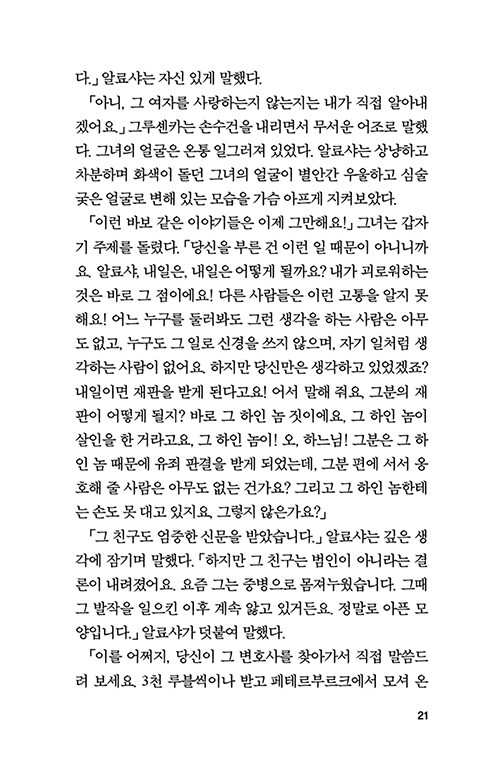 다.」 알료샤는 자신 있게 말했다.

「아니, 그 여자를 사랑하는지 않는지는 내가 직접 알아내겠어요.」 그루셴카는 손수건을 내리면서 무서운 어조로 말했다. 그녀의 얼굴은 온통 일그러져 있었다. 알료샤는 상냥하고 차분하며 화색이 돌던 그녀의 얼굴이 별안간 우울하고 심술궂은 얼굴로 변해 있는 모습을 가슴 아프게 지켜보았다.

「이런 바보 같은 이야기들은 이제 그만해요!」 그녀는 갑자기 주제를 돌렸다. 「당신을 부른 건 이런 일 때문이 아니니까요. 알료샤, 내일은, 내일은 어떻게 될까요? 내가 괴로워하는 것은 바로 그 점이에요! 다른 사람들은 이런 고통을 알지 못해요! 어느 누구를 둘러봐도 그런 생각을 하는 사람은 아무도 없고, 누구도 그 일로 신경을 쓰지 않으며, 자기 일처럼 생각하는 사람이 없어요. 하지만 당신만은 생각하고 있었겠죠? 내일이면 재판을 받게 된다고요! 어서 말해 줘요, 그분의 재판이 어떻게 될지? 바로 그 하인 놈 짓이에요, 그 하인 놈이 살인을 한 거라고요, 그 하인 놈이! 오, 하느님! 그분은 그 하인 놈 때문에 유죄 판결을 받게 되었는데, 그분 편에 서서 옹호해 줄 사람은 아무도 없는 건가요? 그리고 그 하인 놈한테는 손도 못 대고 있지요, 그렇지 않은가요?」

「그 친구도 엄중한 신문을 받았습니다.」 알료샤는 깊은 생각에 잠기며 말했다. 「하지만 그 친구는 범인이 아니라는 결론이 내려졌어요. 요즘 그는 중병으로 몸져누웠습니다. 그때 그 발작을 일으킨 이후 계속 앓고 있거든요. 정말로 아픈 모양입니다.」 알료샤가 덧붙여 말했다.

「이를 어쩌지, 당신이 그 변호사를 찾아가서 직접 말씀드려 보세요. 3천 루블씩이나 받고 페테르부르크에서 모셔 온

21